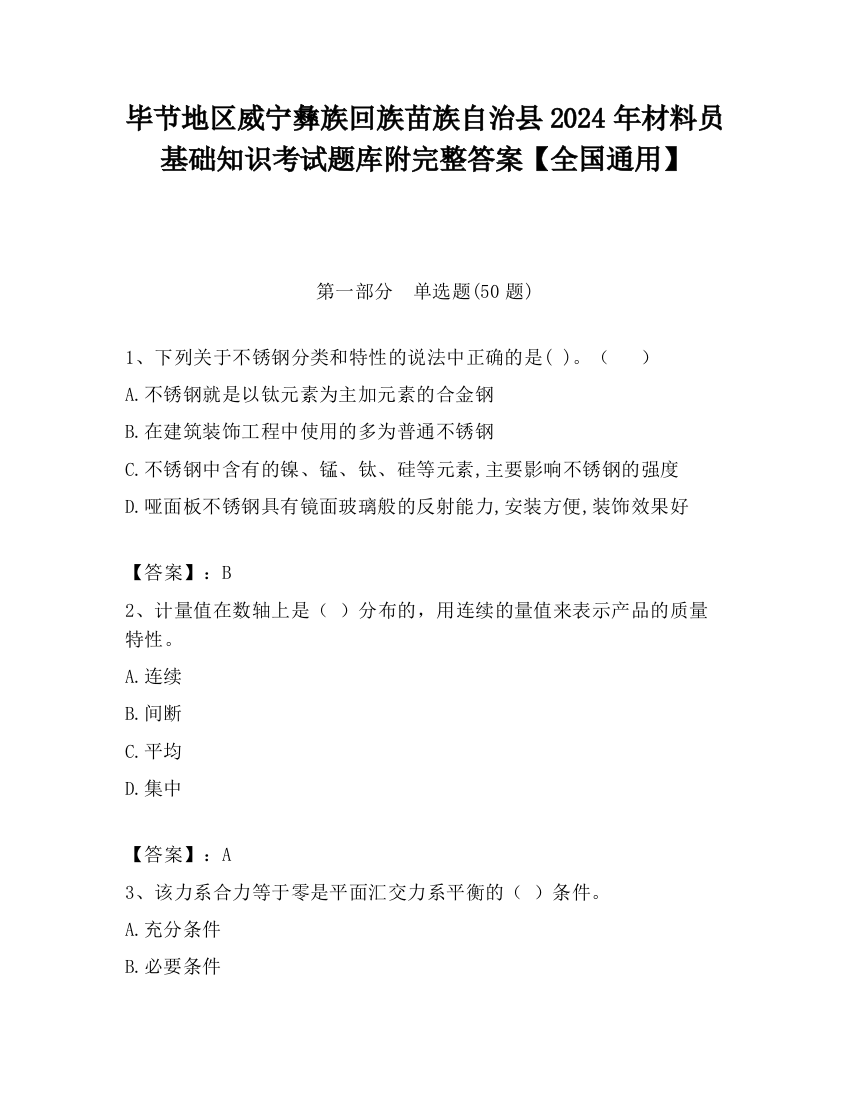 毕节地区威宁彝族回族苗族自治县2024年材料员基础知识考试题库附完整答案【全国通用】

第一部分　单选题(50题)

1、下列关于不锈钢分类和特性的说法中正确的是( )。（　　）

A.不锈钢就是以钛元素为主加元素的合金钢

B.在建筑装饰工程中使用的多为普通不锈钢

C.不锈钢中含有的镍、锰、钛、硅等元素,主要影响不锈钢的强度

D.哑面板不锈钢具有镜面玻璃般的反射能力,安装方便,装饰效果好

【答案】：B

2、计量值在数轴上是（ ）分布的，用连续的量值来表示产品的质量特性。

A.连续

B.间断

C.平均

D.集中

【答案】：A

3、该力系合力等于零是平面汇交力系平衡的（ ）条件。

A.充分条件

B.必要条件